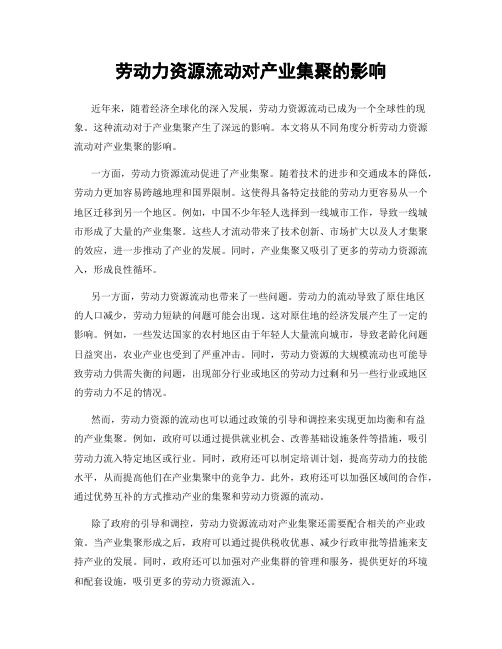 劳动力资源流动对产业集聚的影响

近年来，随着经济全球化的深入发展，劳动力资源流动已成为一个全球性的现象。这种流动对于产业集聚产生了深远的影响。本文将从不同角度分析劳动力资源流动对产业集聚的影响。

一方面，劳动力资源流动促进了产业集聚。随着技术的进步和交通成本的降低，劳动力更加容易跨越地理和国界限制。这使得具备特定技能的劳动力更容易从一个地区迁移到另一个地区。例如，中国不少年轻人选择到一线城市工作，导致一线城市形成了大量的产业集聚。这些人才流动带来了技术创新、市场扩大以及人才集聚的效应，进一步推动了产业的发展。同时，产业集聚又吸引了更多的劳动力资源流入，形成良性循环。

另一方面，劳动力资源流动也带来了一些问题。劳动力的流动导致了原住地区的人口减少，劳动力短缺的问题可能会出现。这对原住地的经济发展产生了一定的影响。例如，一些发达国家的农村地区由于年轻人大量流向城市，导致老龄化问题日益突出，农业产业也受到了严重冲击。同时，劳动力资源的大规模流动也可能导致劳动力供需失衡的问题，出现部分行业或地区的劳动力过剩和另一些行业或地区的劳动力不足的情况。

然而，劳动力资源的流动也可以通过政策的引导和调控来实现更加均衡和有益的产业集聚。例如，政府可以通过提供就业机会、改善基础设施条件等措施，吸引劳动力流入特定地区或行业。同时，政府还可以制定培训计划，提高劳动力的技能水平，从而提高他们在产业集聚中的竞争力。此外，政府还可以加强区域间的合作，通过优势互补的方式推动产业的集聚和劳动力资源的流动。

除了政府的引导和调控，劳动力资源流动对产业集聚还需要配合相关的产业政策。当产业集聚形成之后，政府可以通过提供税收优惠、减少行政审批等措施来支持产业的发展。同时，政府还可以加强对产业集群的管理和服务，提供更好的环境和配套设施，吸引更多的劳动力资源流入。